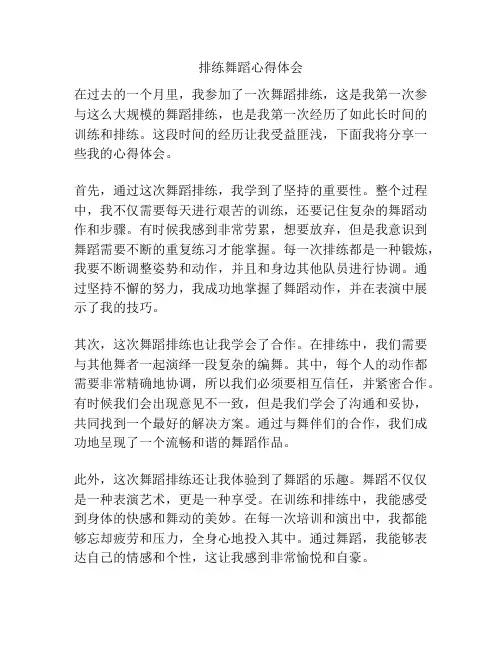 排练舞蹈心得体会

在过去的一个月里，我参加了一次舞蹈排练，这是我第一次参与这么大规模的舞蹈排练，也是我第一次经历了如此长时间的训练和排练。这段时间的经历让我受益匪浅，下面我将分享一些我的心得体会。

首先，通过这次舞蹈排练，我学到了坚持的重要性。整个过程中，我不仅需要每天进行艰苦的训练，还要记住复杂的舞蹈动作和步骤。有时候我感到非常劳累，想要放弃，但是我意识到舞蹈需要不断的重复练习才能掌握。每一次排练都是一种锻炼，我要不断调整姿势和动作，并且和身边其他队员进行协调。通过坚持不懈的努力，我成功地掌握了舞蹈动作，并在表演中展示了我的技巧。

其次，这次舞蹈排练也让我学会了合作。在排练中，我们需要与其他舞者一起演绎一段复杂的编舞。其中，每个人的动作都需要非常精确地协调，所以我们必须要相互信任，并紧密合作。有时候我们会出现意见不一致，但是我们学会了沟通和妥协，共同找到一个最好的解决方案。通过与舞伴们的合作，我们成功地呈现了一个流畅和谐的舞蹈作品。

此外，这次舞蹈排练还让我体验到了舞蹈的乐趣。舞蹈不仅仅是一种表演艺术，更是一种享受。在训练和排练中，我能感受到身体的快感和舞动的美妙。在每一次培训和演出中，我都能够忘却疲劳和压力，全身心地投入其中。通过舞蹈，我能够表达自己的情感和个性，这让我感到非常愉悦和自豪。